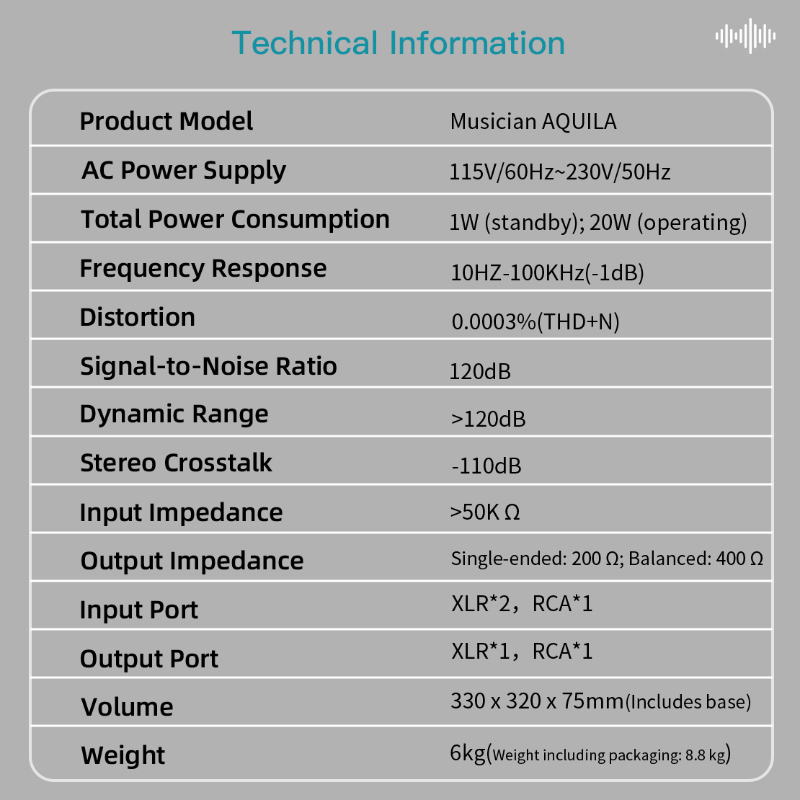 Technical Information

| | |
|---|---|
| Product Model | Musician AQUILA |
| AC Power Supply | 115V/60Hz~230V/50Hz |
| Total Power Consumption | 1W (standby); 20W (operating) |
| Frequency Response | 10HZ-100KHz(-1dB) |
| Distortion | 0.0003%(THD+N) |
| Signal-to-Noise Ratio | 120dB |
| Dynamic Range | >120dB |
| Stereo Crosstalk | -110dB |
| Input Impedance | >50K Ω |
| Output Impedance | Single-ended: 200 Ω; Balanced: 400 Ω |
| Input Port | XLR*2，RCA*1 |
| Output Port | XLR*1，RCA*1 |
| Volume | 330 x 320 x 75mm(Includes base) |
| Weight | 6kg(Weight including packaging: 8.8 kg) |